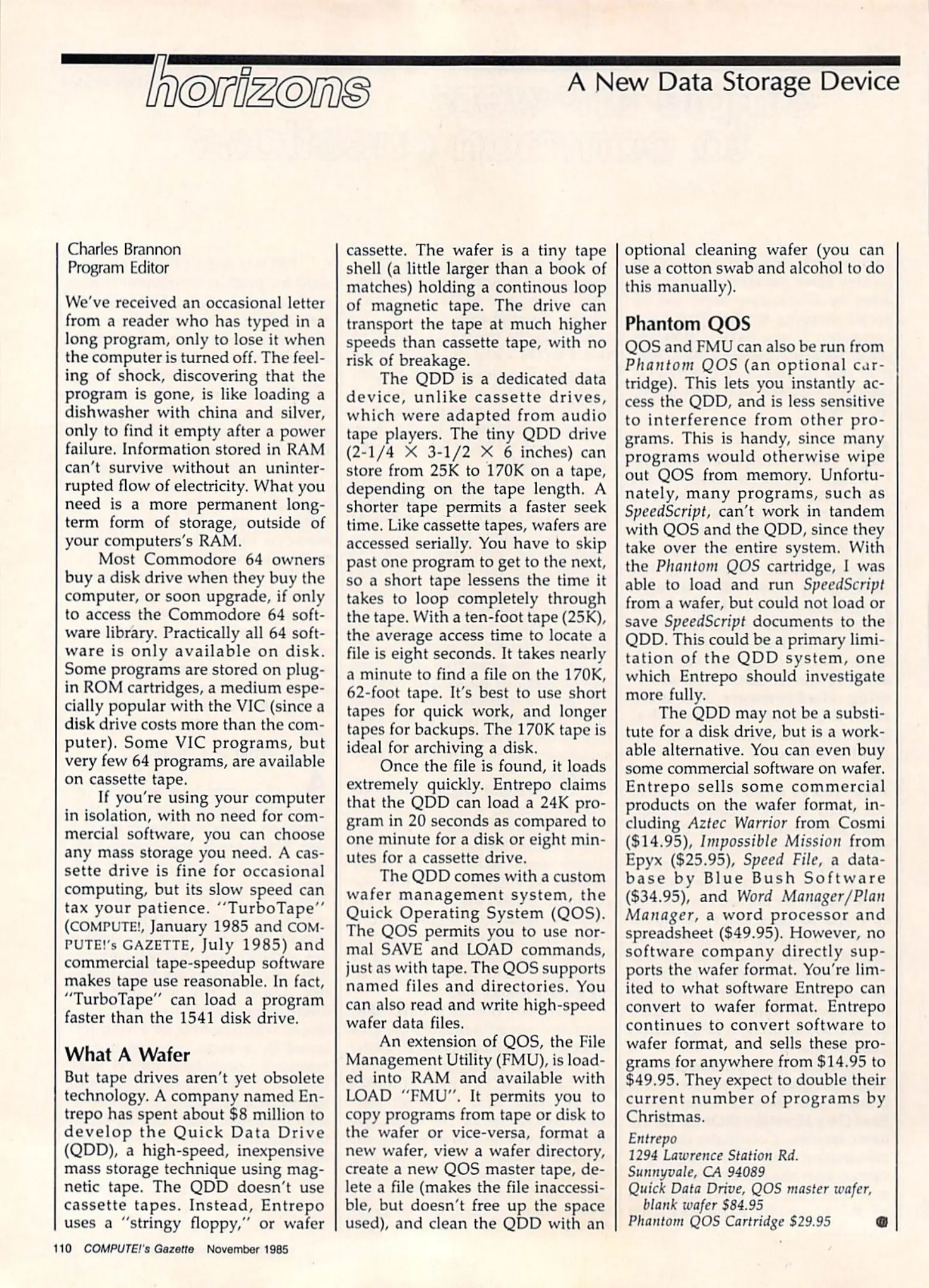 horizons

A New Data Storage Device

Charles Brannon
Program Editor

We've received an occasional letter from a reader who has typed in a long program, only to lose it when the computer is turned off. The feeling of shock, discovering that the program is gone, is like loading a dishwasher with china and silver, only to find it empty after a power failure. Information stored in RAM can't survive without an uninterrupted flow of electricity. What you need is a more permanent long-term form of storage, outside of your computers's RAM.

Most Commodore 64 owners buy a disk drive when they buy the computer, or soon upgrade, if only to access the Commodore 64 software library. Practically all 64 software is only available on disk. Some programs are stored on plug-in ROM cartridges, a medium especially popular with the VIC (since a disk drive costs more than the computer). Some VIC programs, but very few 64 programs, are available on cassette tape.

If you're using your computer in isolation, with no need for commercial software, you can choose any mass storage you need. A cassette drive is fine for occasional computing, but its slow speed can tax your patience. "TurboTape" (COMPUTE!, January 1985 and COMPUTE!'s GAZETTE, July 1985) and commercial tape-speedup software makes tape use reasonable. In fact, "TurboTape" can load a program faster than the 1541 disk drive.

What A Wafer

But tape drives aren't yet obsolete technology. A company named Entrepo has spent about $8 million to develop the Quick Data Drive (QDD), a high-speed, inexpensive mass storage technique using magnetic tape. The QDD doesn't use cassette tapes. Instead, Entrepo uses a "stringy floppy," or wafer cassette. The wafer is a tiny tape shell (a little larger than a book of matches) holding a continous loop of magnetic tape. The drive can transport the tape at much higher speeds than cassette tape, with no risk of breakage.

The QDD is a dedicated data device, unlike cassette drives, which were adapted from audio tape players. The tiny QDD drive (2-1/4 × 3-1/2 × 6 inches) can store from 25K to 170K on a tape, depending on the tape length. A shorter tape permits a faster seek time. Like cassette tapes, wafers are accessed serially. You have to skip past one program to get to the next, so a short tape lessens the time it takes to loop completely through the tape. With a ten-foot tape (25K), the average access time to locate a file is eight seconds. It takes nearly a minute to find a file on the 170K, 62-foot tape. It's best to use short tapes for quick work, and longer tapes for backups. The 170K tape is ideal for archiving a disk.

Once the file is found, it loads extremely quickly. Entrepo claims that the QDD can load a 24K program in 20 seconds as compared to one minute for a disk or eight minutes for a cassette drive.

The QDD comes with a custom wafer management system, the Quick Operating System (QOS). The QOS permits you to use normal SAVE and LOAD commands, just as with tape. The QOS supports named files and directories. You can also read and write high-speed wafer data files.

An extension of QOS, the File Management Utility (FMU), is loaded into RAM and available with LOAD "FMU". It permits you to copy programs from tape or disk to the wafer or vice-versa, format a new wafer, view a wafer directory, create a new QOS master tape, delete a file (makes the file inaccessible, but doesn't free up the space used), and clean the QDD with an optional cleaning wafer (you can use a cotton swab and alcohol to do this manually).

Phantom QOS

QOS and FMU can also be run from Phantom QOS (an optional cartridge). This lets you instantly access the QDD, and is less sensitive to interference from other programs. This is handy, since many programs would otherwise wipe out QOS from memory. Unfortunately, many programs, such as SpeedScript, can't work in tandem with QOS and the QDD, since they take over the entire system. With the Phantom QOS cartridge, I was able to load and run SpeedScript from a wafer, but could not load or save SpeedScript documents to the QDD. This could be a primary limitation of the QDD system, one which Entrepo should investigate more fully.

The QDD may not be a substitute for a disk drive, but is a workable alternative. You can even buy some commercial software on wafer. Entrepo sells some commercial products on the wafer format, including Aztec Warrior from Cosmi ($14.95), Impossible Mission from Epyx ($25.95), Speed File, a database by Blue Bush Software ($34.95), and Word Manager/Plan Manager, a word processor and spreadsheet ($49.95). However, no software company directly supports the wafer format. You're limited to what software Entrepo can convert to wafer format. Entrepo continues to convert software to wafer format, and sells these programs for anywhere from $14.95 to $49.95. They expect to double their current number of programs by Christmas.

Entrepo
1294 Lawrence Station Rd.
Sunnyvale, CA 94089
Quick Data Drive, QOS master wafer, blank wafer $84.95
Phantom QOS Cartridge $29.95

110 COMPUTE!'s Gazette November 1985